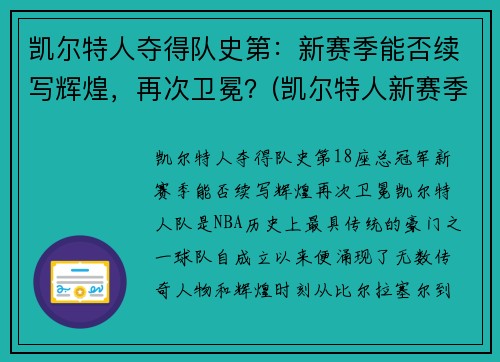 凯尔特人夺得队史第：新赛季能否续写辉煌，再次卫冕？(凯尔特人新赛季

凯尔特人夺得队史第18座总冠军新赛季能否续写辉煌再次卫冕凯尔特人队是NBA历史上最具传统的豪门之一球队自成立以来便涌现了无数传奇人物和辉煌时刻从比尔拉塞尔到